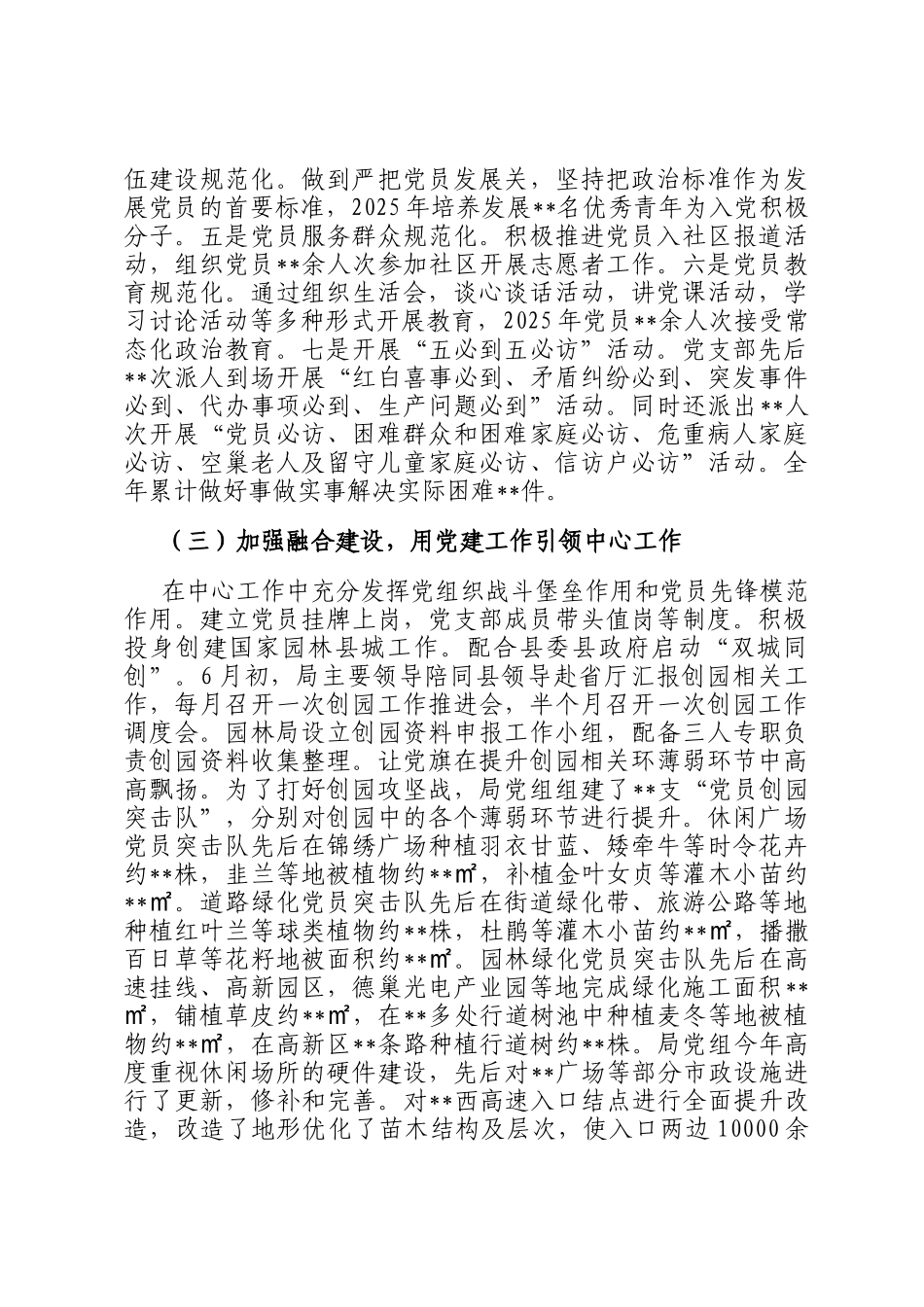 伍建设规范化。做到严把党员发展关，坚持把政治标准作为发展党员的首要标准，2025年培养发展**名优秀青年为入党积极分子。五是党员服务群众规范化。积极推进党员入社区报道活动，组织党员**余人次参加社区开展志愿者工作。六是党员教育规范化。通过组织生活会，谈心谈话活动，讲党课活动，学习讨论活动等多种形式开展教育，2025年党员**余人次接受常态化政治教育。七是开展“五必到五必访”活动。党支部先后**次派人到场开展“红白喜事必到、矛盾纠纷必到、突发事件必到、代办事项必到、生产问题必到”活动。同时还派出**人次开展“党员必访、困难群众和困难家庭必访、危重病人家庭必访、空巢老人及留守儿童家庭必访、信访户必访”活动。全年累计做好事做实事解决实际困难**件。

（三）加强融合建设，用党建工作引领中心工作

在中心工作中充分发挥党组织战斗堡垒作用和党员先锋模范作用。建立党员挂牌上岗，党支部成员带头值岗等制度。积极投身创建国家园林县城工作。配合县委县政府启动“双城同创”。6月初，局主要领导陪同县领导赴省厅汇报创园相关工作，每月召开一次创园工作推进会，半个月召开一次创园工作调度会。园林局设立创园资料申报工作小组，配备三人专职负责创园资料收集整理。让党旗在提升创园相关环薄弱环节中高高飘扬。为了打好创园攻坚战，局党组组建了**支“党员创园突击队”，分别对创园中的各个薄弱环节进行提升。休闲广场党员突击队先后在锦绣广场种植羽衣甘蓝、矮牵牛等时令花卉约**株，韭兰等地被植物约**㎡，补植金叶女贞等灌木小苗约**㎡。道路绿化党员突击队先后在街道绿化带、旅游公路等地种植红叶兰等球类植物约**株，杜鹃等灌木小苗约**㎡，播撒百日草等花籽地被面积约**㎡。园林绿化党员突击队先后在高速挂线、高新园区，德巢光电产业园等地完成绿化施工面积**㎡，铺植草皮约**㎡，在**多处行道树池中种植麦冬等地被植物约**㎡，在高新区**条路种植行道树约**株。局党组今年高度重视休闲场所的硬件建设，先后对**广场等部分市政设施进行了更新，修补和完善。对**西高速入口结点进行全面提升改造，改造了地形优化了苗木结构及层次，使入口两边10000余